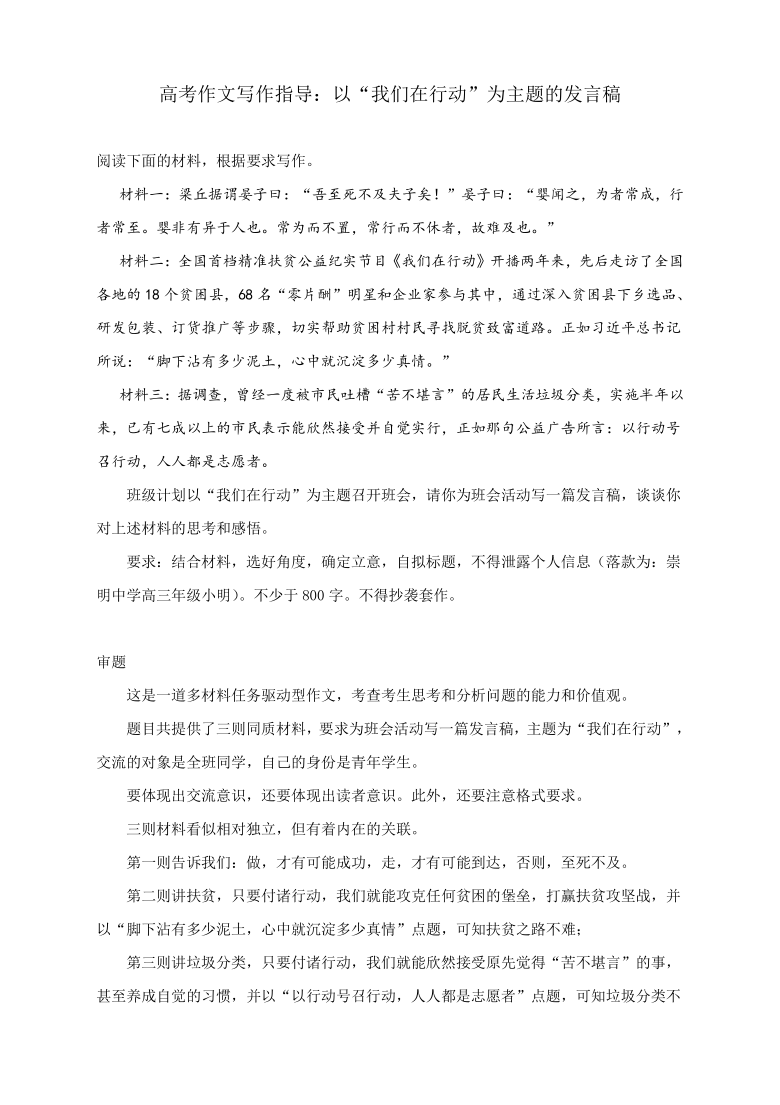 高考作文写作指导：以“我们在行动”为主题的发言稿

阅读下面的材料，根据要求写作。

材料一：梁丘据谓晏子曰：“吾至死不及夫子矣！”晏子曰：“婴闻之，为者常成，行者常至。婴非有异于人也。常为而不置，常行而不休者，故难及也。”

材料二：全国首档精准扶贫公益纪实节目《我们在行动》开播两年来，先后走访了全国各地的18个贫困县，68名“零片酬”明星和企业家参与其中，通过深入贫困县下乡选品、研发包装、订货推广等步骤，切实帮助贫困村村民寻找脱贫致富道路。正如习近平总书记所说：“脚下沾有多少泥土，心中就沉淀多少真情。”

材料三：据调查，曾经一度被市民吐槽“苦不堪言”的居民生活垃圾分类，实施半年以来，已有七成以上的市民表示能欣然接受并自觉实行，正如那句公益广告所言：以行动号召行动，人人都是志愿者。

班级计划以“我们在行动”为主题召开班会，请你为班会活动写一篇发言稿，谈谈你对上述材料的思考和感悟。

要求：结合材料，选好角度，确定立意，自拟标题，不得泄露个人信息（落款为：崇明中学高三年级小明）。不少于800字。不得抄袭套作。

审题

这是一道多材料任务驱动型作文，考查考生思考和分析问题的能力和价值观。

题目共提供了三则同质材料，要求为班会活动写一篇发言稿，主题为“我们在行动”，交流的对象是全班同学，自己的身份是青年学生。

要体现出交流意识，还要体现出读者意识。此外，还要注意格式要求。

三则材料看似相对独立，但有着内在的关联。

第一则告诉我们：做，才有可能成功，走，才有可能到达，否则，至死不及。

第二则讲扶贫，只要付诸行动，我们就能攻克任何贫困的堡垒，打赢扶贫攻坚战，并以“脚下沾有多少泥土，心中就沉淀多少真情”点题，可知扶贫之路不难；

第三则讲垃圾分类，只要付诸行动，我们就能欣然接受原先觉得“苦不堪言”的事，甚至养成自觉的习惯，并以“以行动号召行动，人人都是志愿者”点题，可知垃圾分类不